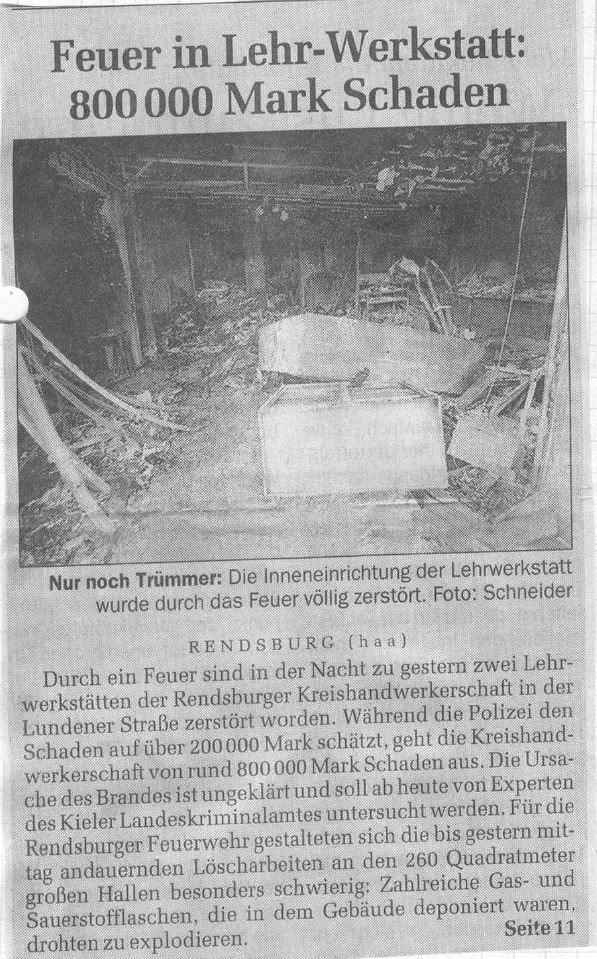 Feuer in Lehr-Werkstatt: 800 000 Mark Schaden

Nur noch Trümmer: Die Inneneinrichtung der Lehrwerkstatt wurde durch das Feuer völlig zerstört. Foto: Schneider

RENDSBURG (haa)

Durch ein Feuer sind in der Nacht zu gestern zwei Lehrwerkstätten der Rendsburger Kreishandwerkerschaft in der Lundener Straße zerstört worden. Während die Polizei den Schaden auf über 200 000 Mark schätzt, geht die Kreishandwerkerschaft von rund 800 000 Mark Schaden aus. Die Ursache des Brandes ist ungeklärt und soll ab heute von Experten des Kieler Landeskriminalamtes untersucht werden. Für die Rendsburger Feuerwehr gestalteten sich die bis gestern mittag andauernden Löscharbeiten an den 260 Quadratmeter großen Hallen besonders schwierig: Zahlreiche Gas- und Sauerstofflaschen, die in dem Gebäude deponiert waren, drohten zu explodieren.

Seite 11